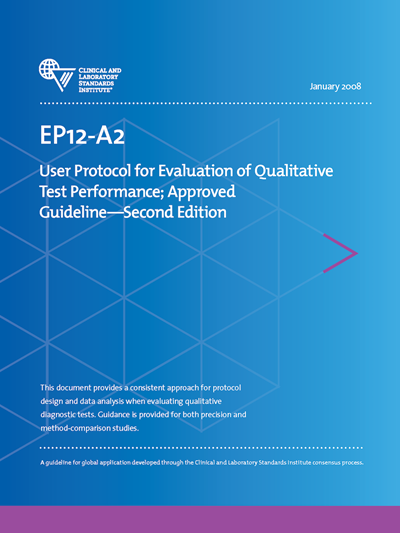 CLINICAL AND LABORATORY STANDARDS INSTITUTE®

January 2008

EP12-A2

User Protocol for Evaluation of Qualitative Test Performance; Approved Guideline—Second Edition

This document provides a consistent approach for protocol design and data analysis when evaluating qualitative diagnostic tests. Guidance is provided for both precision and method-comparison studies.

A guideline for global application developed through the Clinical and Laboratory Standards Institute consensus process.